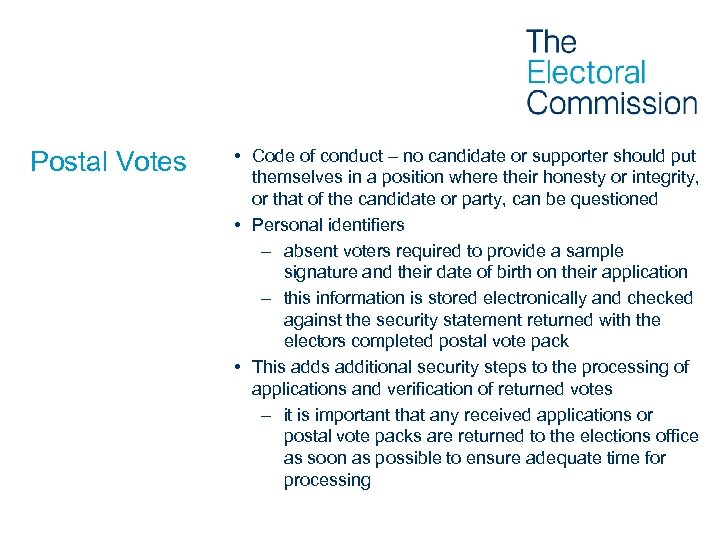 The Electoral Commission

Postal Votes

• Code of conduct – no candidate or supporter should put themselves in a position where their honesty or integrity, or that of the candidate or party, can be questioned
• Personal identifiers
– absent voters required to provide a sample signature and their date of birth on their application
– this information is stored electronically and checked against the security statement returned with the electors completed postal vote pack
• This adds additional security steps to the processing of applications and verification of returned votes
– it is important that any received applications or postal vote packs are returned to the elections office as soon as possible to ensure adequate time for processing